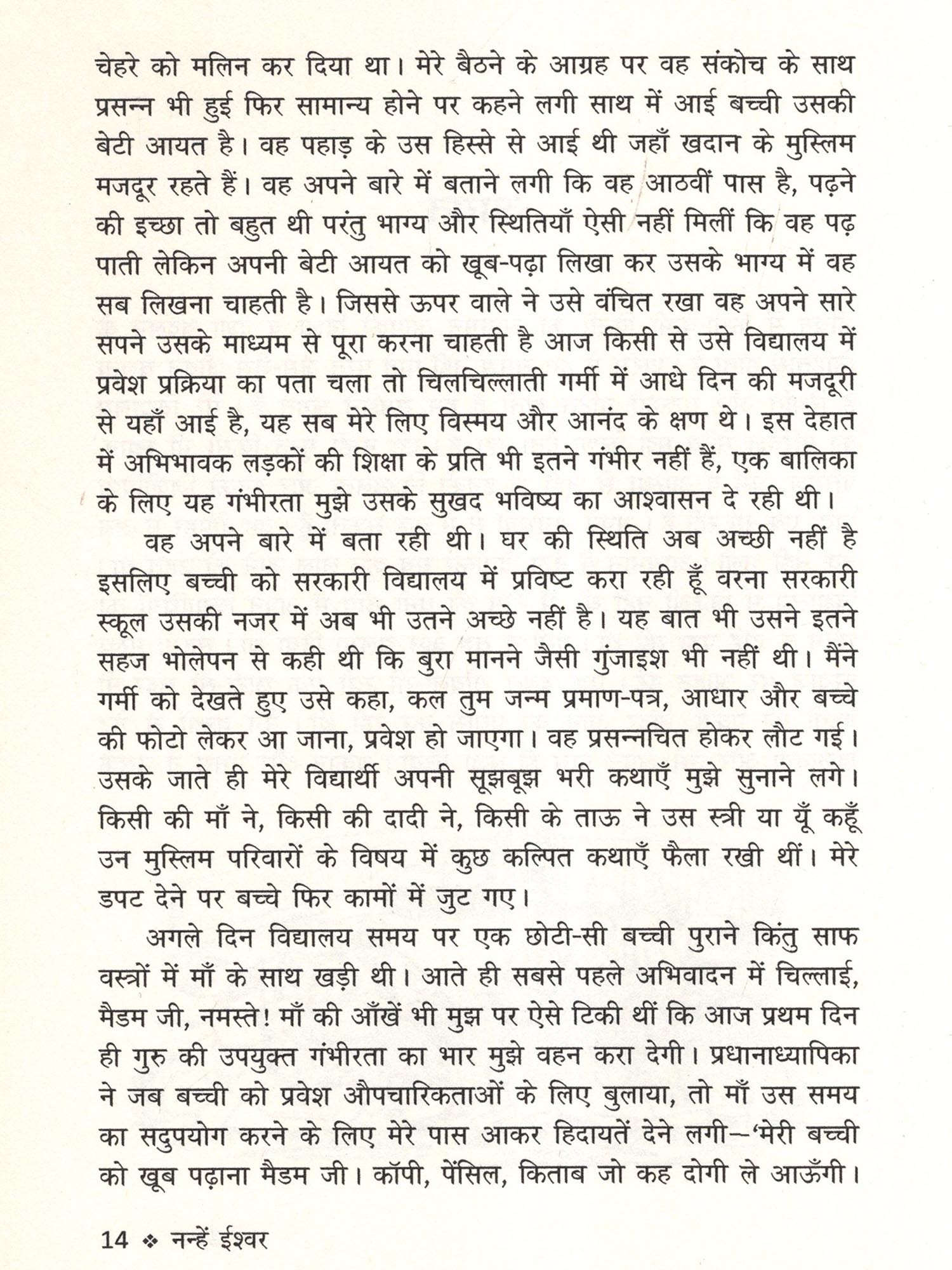 चेहरे को मलिन कर दिया था। मेरे बैठने के आग्रह पर वह संकोच के साथ प्रसन्न भी हुई फिर सामान्य होने पर कहने लगी साथ में आई बच्ची उसकी बेटी आयत है। वह पहाड़ के उस हिस्से से आई थी जहाँ खदान के मुस्लिम मजदूर रहते हैं। वह अपने बारे में बताने लगी कि वह आठवीं पास है, पढ़ने की इच्छा तो बहुत थी परंतु भाग्य और स्थितियाँ ऐसी नहीं मिलीं कि वह पढ़ पाती लेकिन अपनी बेटी आयत को खूब-पढ़ा लिखा कर उसके भाग्य में वह सब लिखना चाहती है। जिससे ऊपर वाले ने उसे वंचित रखा वह अपने सारे सपने उसके माध्यम से पूरा करना चाहती है आज किसी से उसे विद्यालय में प्रवेश प्रक्रिया का पता चला तो चिलचिल्लाती गर्मी में आधे दिन की मजदूरी से यहाँ आई है, यह सब मेरे लिए विस्मय और आनंद के क्षण थे। इस देहात में अभिभावक लड़कों की शिक्षा के प्रति भी इतने गंभीर नहीं हैं, एक बालिका के लिए यह गंभीरता मुझे उसके सुखद भविष्य का आश्वासन दे रही थी।

वह अपने बारे में बता रही थी। घर की स्थिति अब अच्छी नहीं है इसलिए बच्ची को सरकारी विद्यालय में प्रविष्ट करा रही हूँ वरना सरकारी स्कूल उसकी नजर में अब भी उतने अच्छे नहीं है। यह बात भी उसने इतने सहज भोलेपन से कही थी कि बुरा मानने जैसी गुंजाइश भी नहीं थी। मैंने गर्मी को देखते हुए उसे कहा, कल तुम जन्म प्रमाण-पत्र, आधार और बच्चे की फोटो लेकर आ जाना, प्रवेश हो जाएगा। वह प्रसन्नचित होकर लौट गई। उसके जाते ही मेरे विद्यार्थी अपनी सूझबूझ भरी कथाएँ मुझे सुनाने लगे। किसी की माँ ने, किसी की दादी ने, किसी के ताऊ ने उस स्त्री या यूँ कहूँ उन मुस्लिम परिवारों के विषय में कुछ कल्पित कथाएँ फैला रखी थीं। मेरे डपट देने पर बच्चे फिर कामों में जुट गए।

अगले दिन विद्यालय समय पर एक छोटी-सी बच्ची पुराने किंतु साफ वस्त्रों में माँ के साथ खड़ी थी। आते ही सबसे पहले अभिवादन में चिल्लाई, मैडम जी, नमस्ते! माँ की आँखें भी मुझ पर ऐसे टिकी थीं कि आज प्रथम दिन ही गुरु की उपयुक्त गंभीरता का भार मुझे वहन करा देगी। प्रधानाध्यापिका ने जब बच्ची को प्रवेश औपचारिकताओं के लिए बुलाया, तो माँ उस समय का सदुपयोग करने के लिए मेरे पास आकर हिदायतें देने लगी—'मेरी बच्ची को खूब पढ़ाना मैडम जी। कॉपी, पेंसिल, किताब जो कह दोगी ले आऊँगी।

14 ❖ नन्हें ईश्वर